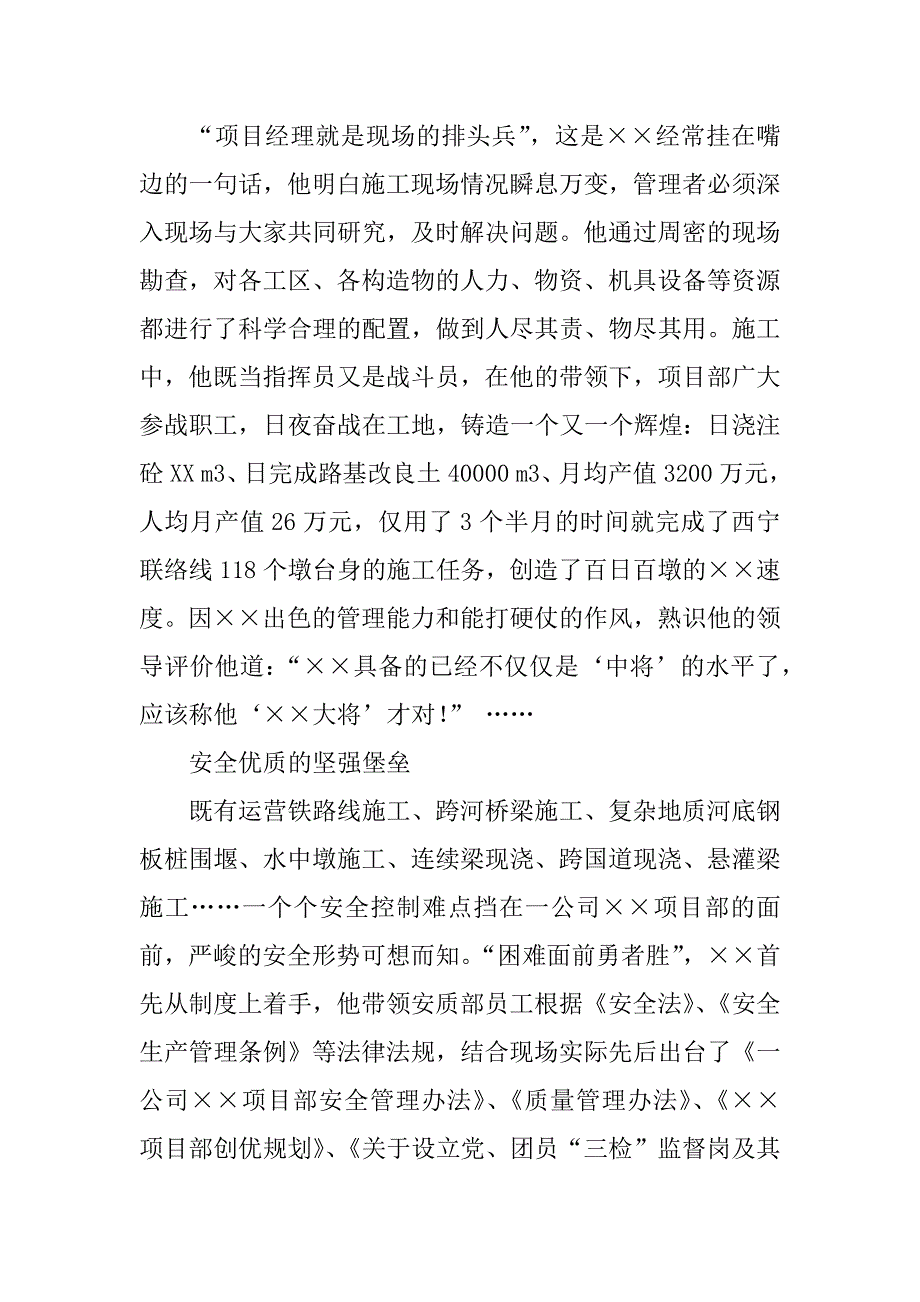 “项目经理就是现场的排头兵”，这是××经常挂在嘴边的一句话，他明白施工现场情况瞬息万变，管理者必须深入现场与大家共同研究，及时解决问题。他通过周密的现场勘查，对各工区、各构造物的人力、物资、机具设备等资源都进行了科学合理的配置，做到人尽其责、物尽其用。施工中，他既当指挥员又是战斗员，在他的带领下，项目部广大参战职工，日夜奋战在工地，铸造一个又一个辉煌：日浇注砼 XX m3、日完成路基改良土 40000 m3、月均产值 3200 万元，人均月产值 26 万元，仅用了 3 个半月的时间就完成了西宁联络线 118 个墩台身的施工任务，创造了百日百墩的××速度。因××出色的管理能力和能打硬仗的作风，熟识他的领导评价他道：“××具备的已经不仅仅是‘中将’的水平了，应该称他‘××大将’才对!” ……

安全优质的坚强堡垒

既有运营铁路线施工、跨河桥梁施工、复杂地质河底钢板桩围堰、水中墩施工、连续梁现浇、跨国道现浇、悬灌梁施工……一个个安全控制难点挡在一公司××项目部的面前，严峻的安全形势可想而知。“困难面前勇者胜”，××首先从制度上着手，他带领安质部员工根据《安全法》、《安全生产管理条例》等法律法规，结合现场实际先后出台了《一公司××项目部安全管理办法》、《质量管理办法》、《××项目部创优规划》、《关于设立党、团员“三检”监督岗及其